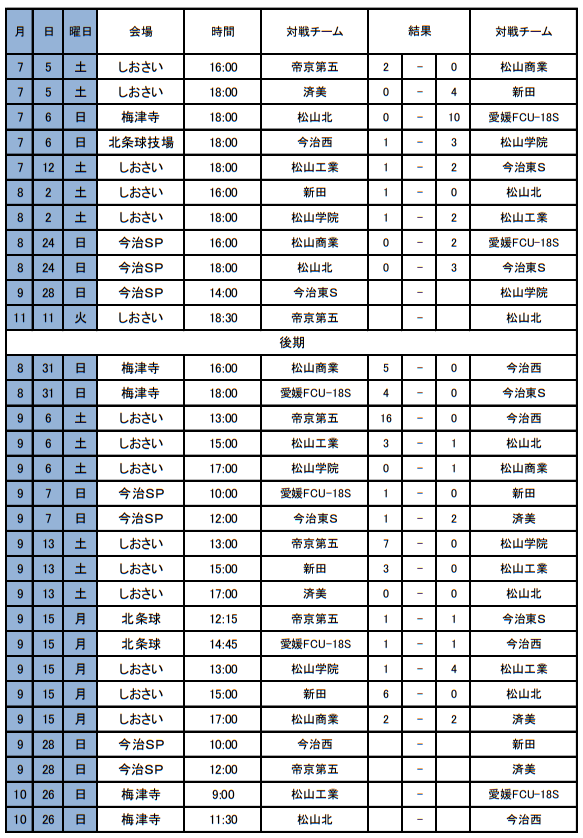 | 月 | 日 | 曜日 | 会場 | 時間 | 対戦チーム | 結果 | | | 対戦チーム |
|---|---|---|---|---|---|---|---|---|---|
| 7 | 5 | 土 | しおさい | 16:00 | 帝京第五 | 2 | − | 0 | 松山商業 |
| 7 | 5 | 土 | しおさい | 18:00 | 済美 | 0 | − | 4 | 新田 |
| 7 | 6 | 日 | 梅津寺 | 18:00 | 松山北 | 0 | − | 10 | 愛媛FCU-18S |
| 7 | 6 | 日 | 北条球技場 | 18:00 | 今治西 | 1 | − | 3 | 松山学院 |
| 7 | 12 | 土 | しおさい | 18:00 | 松山工業 | 1 | − | 2 | 今治東S |
| 8 | 2 | 土 | しおさい | 16:00 | 新田 | 1 | − | 0 | 松山北 |
| 8 | 2 | 土 | しおさい | 18:00 | 松山学院 | 1 | − | 2 | 松山工業 |
| 8 | 24 | 日 | 今治SP | 16:00 | 松山商業 | 0 | − | 2 | 愛媛FCU-18S |
| 8 | 24 | 日 | 今治SP | 18:00 | 松山北 | 0 | − | 3 | 今治東S |
| 9 | 28 | 日 | 今治SP | 14:00 | 今治東S | | − | | 松山学院 |
| 11 | 11 | 火 | しおさい | 18:30 | 帝京第五 | | − | | 松山北 |
| 後期 | | | | | | | | | |
| 8 | 31 | 日 | 梅津寺 | 16:00 | 松山商業 | 5 | − | 0 | 今治西 |
| 8 | 31 | 日 | 梅津寺 | 18:00 | 愛媛FCU-18S | 4 | − | 0 | 今治東S |
| 9 | 6 | 土 | しおさい | 13:00 | 帝京第五 | 16 | − | 0 | 今治西 |
| 9 | 6 | 土 | しおさい | 15:00 | 松山工業 | 3 | − | 1 | 松山北 |
| 9 | 6 | 土 | しおさい | 17:00 | 松山学院 | 0 | − | 1 | 松山商業 |
| 9 | 7 | 日 | 今治SP | 10:00 | 愛媛FCU-18S | 1 | − | 0 | 新田 |
| 9 | 7 | 日 | 今治SP | 12:00 | 今治東S | 1 | − | 2 | 済美 |
| 9 | 13 | 土 | しおさい | 13:00 | 帝京第五 | 7 | − | 0 | 松山学院 |
| 9 | 13 | 土 | しおさい | 15:00 | 新田 | 3 | − | 0 | 松山工業 |
| 9 | 13 | 土 | しおさい | 17:00 | 済美 | 0 | − | 0 | 松山北 |
| 9 | 15 | 月 | 北条球 | 12:15 | 帝京第五 | 1 | − | 1 | 今治東S |
| 9 | 15 | 月 | 北条球 | 14:45 | 愛媛FCU-18S | 1 | − | 1 | 今治西 |
| 9 | 15 | 月 | しおさい | 13:00 | 松山学院 | 1 | − | 4 | 松山工業 |
| 9 | 15 | 月 | しおさい | 15:00 | 新田 | 6 | − | 0 | 松山北 |
| 9 | 15 | 月 | しおさい | 17:00 | 松山商業 | 2 | − | 2 | 済美 |
| 9 | 28 | 日 | 今治SP | 10:00 | 今治西 | | − | | 新田 |
| 9 | 28 | 日 | 今治SP | 12:00 | 帝京第五 | | − | | 済美 |
| 10 | 26 | 日 | 梅津寺 | 9:00 | 松山工業 | | − | | 愛媛FCU-18S |
| 10 | 26 | 日 | 梅津寺 | 11:30 | 松山北 | | − | | 今治西 |